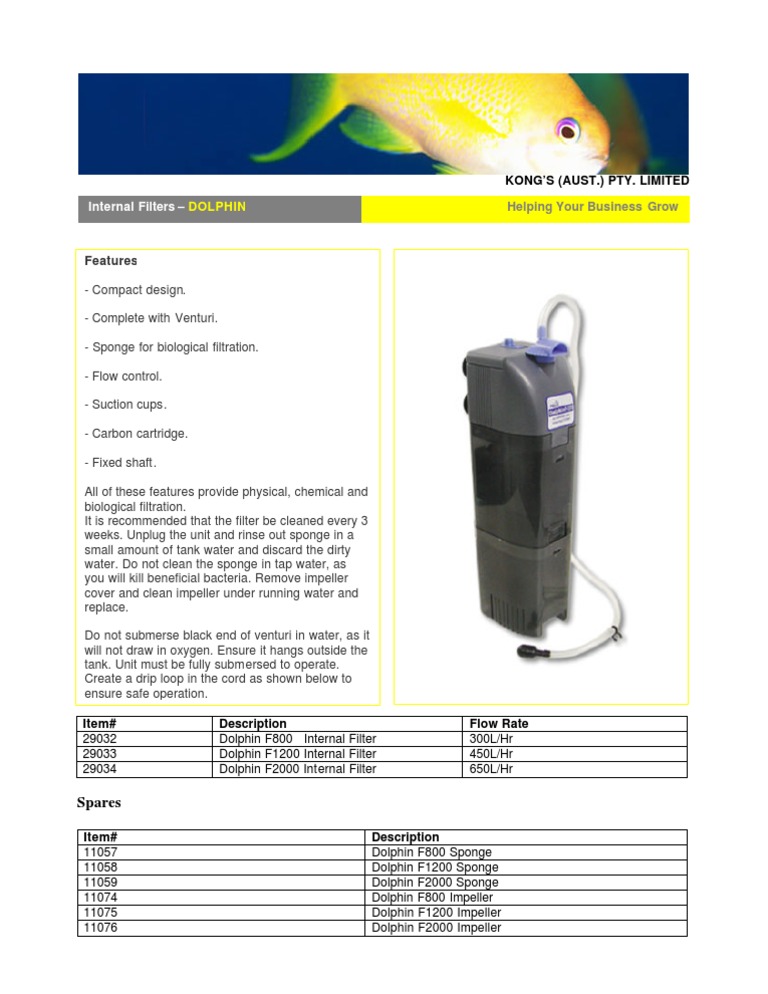 KONG'S (AUST.) PTY. LIMITED

Internal Filters – DOLPHIN

Helping Your Business Grow

Features

- Compact design.

- Complete with Venturi.

- Sponge for biological filtration.

- Flow control.

- Suction cups.

- Carbon cartridge.

- Fixed shaft.

All of these features provide physical, chemical and biological filtration.
It is recommended that the filter be cleaned every 3 weeks. Unplug the unit and rinse out sponge in a small amount of tank water and discard the dirty water. Do not clean the sponge in tap water, as you will kill beneficial bacteria. Remove impeller cover and clean impeller under running water and replace.

Do not submerse black end of venturi in water, as it will not draw in oxygen. Ensure it hangs outside the tank. Unit must be fully submersed to operate. Create a drip loop in the cord as shown below to ensure safe operation.

| Item# | Description | Flow Rate |
|---|---|---|
| 29032 | Dolphin F800 Internal Filter | 300L/Hr |
| 29033 | Dolphin F1200 Internal Filter | 450L/Hr |
| 29034 | Dolphin F2000 Internal Filter | 650L/Hr |

Spares

| Item# | Description |
|---|---|
| 11057 | Dolphin F800 Sponge |
| 11058 | Dolphin F1200 Sponge |
| 11059 | Dolphin F2000 Sponge |
| 11074 | Dolphin F800 Impeller |
| 11075 | Dolphin F1200 Impeller |
| 11076 | Dolphin F2000 Impeller |